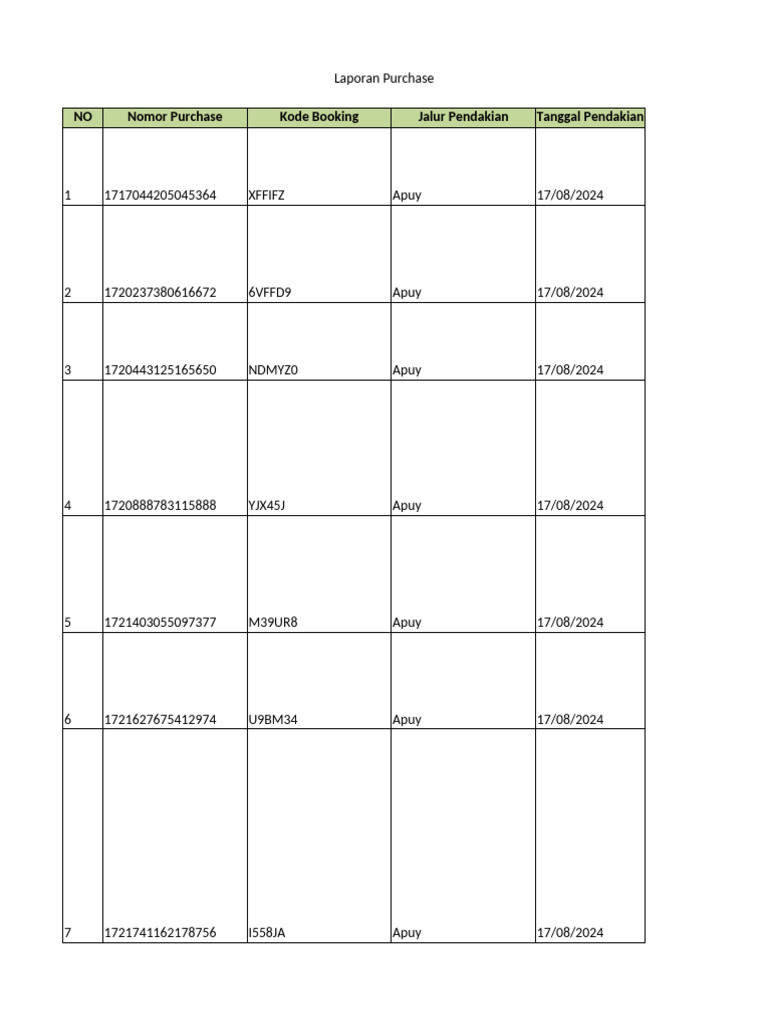 Laporan Purchase

| NO | Nomor Purchase | Kode Booking | Jalur Pendakian | Tanggal Pendakian |
|---|---|---|---|---|
| 1 | 1717044205045364 | XFFIFZ | Apuy | 17/08/2024 |
| 2 | 1720237380616672 | 6VFFD9 | Apuy | 17/08/2024 |
| 3 | 1720443125165650 | NDMYZ0 | Apuy | 17/08/2024 |
| 4 | 1720888783115888 | YJX45J | Apuy | 17/08/2024 |
| 5 | 1721403055097377 | M39UR8 | Apuy | 17/08/2024 |
| 6 | 1721627675412974 | U9BM34 | Apuy | 17/08/2024 |
| 7 | 1721741162178756 | I558JA | Apuy | 17/08/2024 |